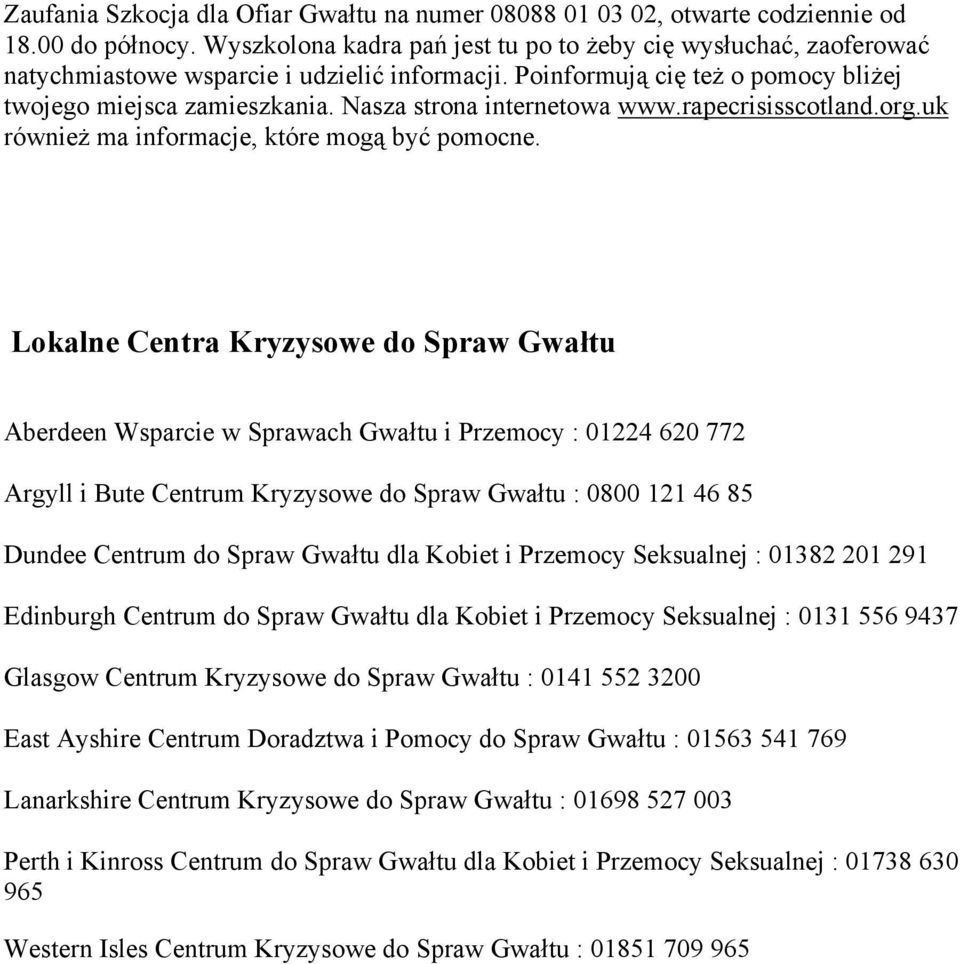 Zaufania Szkocja dla Ofiar Gwałtu na numer 08088 01 03 02, otwarte codziennie od 18.00 do północy. Wyszkolona kadra pań jest tu po to żeby cię wysłuchać, zaoferować natychmiastowe wsparcie i udzielić informacji. Poinformują cię też o pomocy bliżej twojego miejsca zamieszkania. Nasza strona internetowa www.rapecrisisscotland.org.uk również ma informacje, które mogą być pomocne.

Lokalne Centra Kryzysowe do Spraw Gwałtu

Aberdeen Wsparcie w Sprawach Gwałtu i Przemocy : 01224 620 772

Argyll i Bute Centrum Kryzysowe do Spraw Gwałtu : 0800 121 46 85

Dundee Centrum do Spraw Gwałtu dla Kobiet i Przemocy Seksualnej : 01382 201 291

Edinburgh Centrum do Spraw Gwałtu dla Kobiet i Przemocy Seksualnej : 0131 556 9437

Glasgow Centrum Kryzysowe do Spraw Gwałtu : 0141 552 3200

East Ayshire Centrum Doradztwa i Pomocy do Spraw Gwałtu : 01563 541 769

Lanarkshire Centrum Kryzysowe do Spraw Gwałtu : 01698 527 003

Perth i Kinross Centrum do Spraw Gwałtu dla Kobiet i Przemocy Seksualnej : 01738 630 965

Western Isles Centrum Kryzysowe do Spraw Gwałtu : 01851 709 965